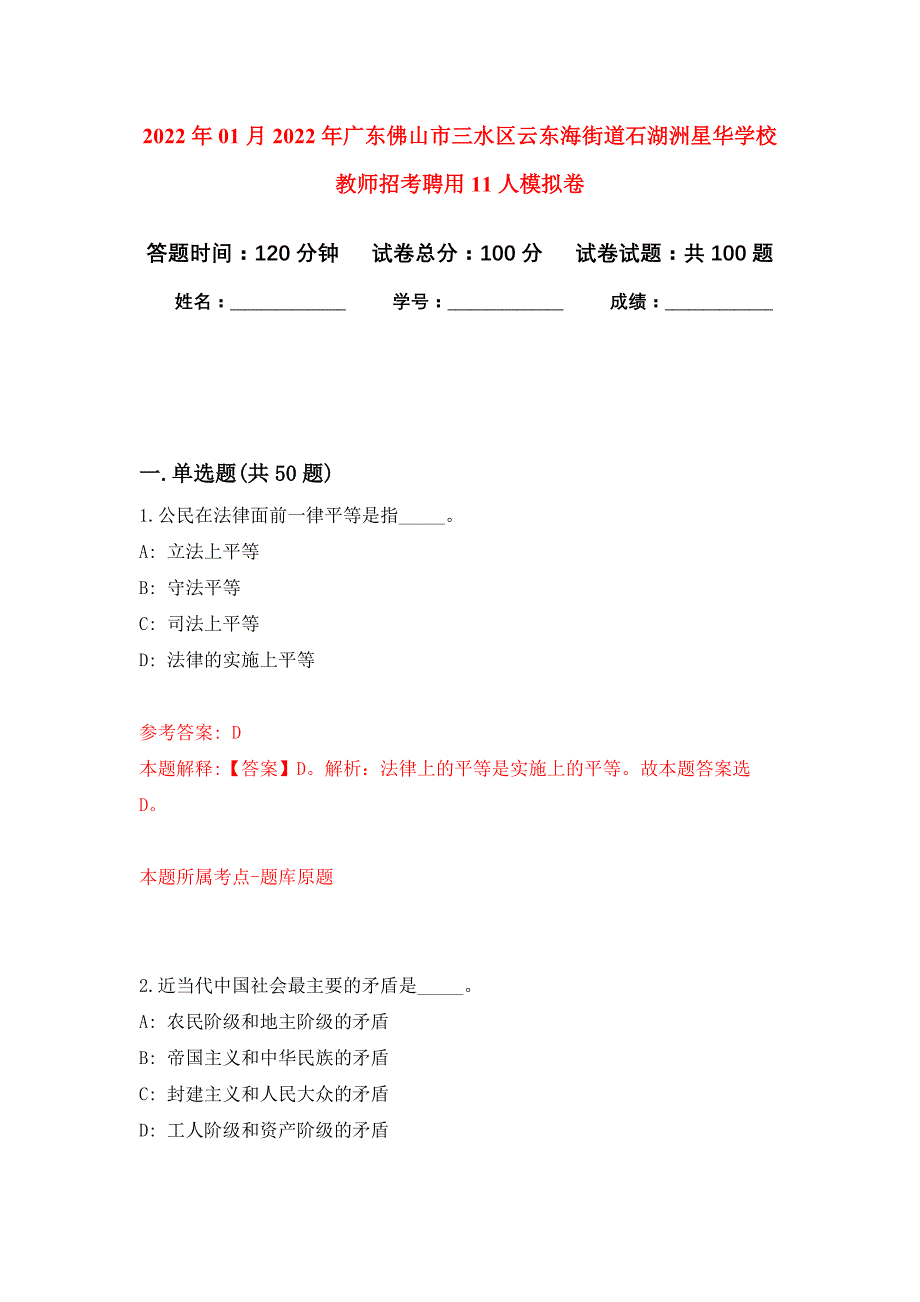 2022年01月2022年广东佛山市三水区云东海街道石湖洲星华学校教师招考聘用11人模拟卷

答题时间：120分钟　试卷总分：100分　试卷试题：共100题

姓名：____________　学号：____________　成绩：____________

一.单选题(共50题)

1.公民在法律面前一律平等是指_____。

A: 立法上平等

B: 守法平等

C: 司法上平等

D: 法律的实施上平等

参考答案: D

本题解释:【答案】D。解析：法律上的平等是实施上的平等。故本题答案选D。

本题所属考点-题库原题

2.近当代中国社会最主要的矛盾是_____。

A: 农民阶级和地主阶级的矛盾

B: 帝国主义和中华民族的矛盾

C: 封建主义和人民大众的矛盾

D: 工人阶级和资产阶级的矛盾